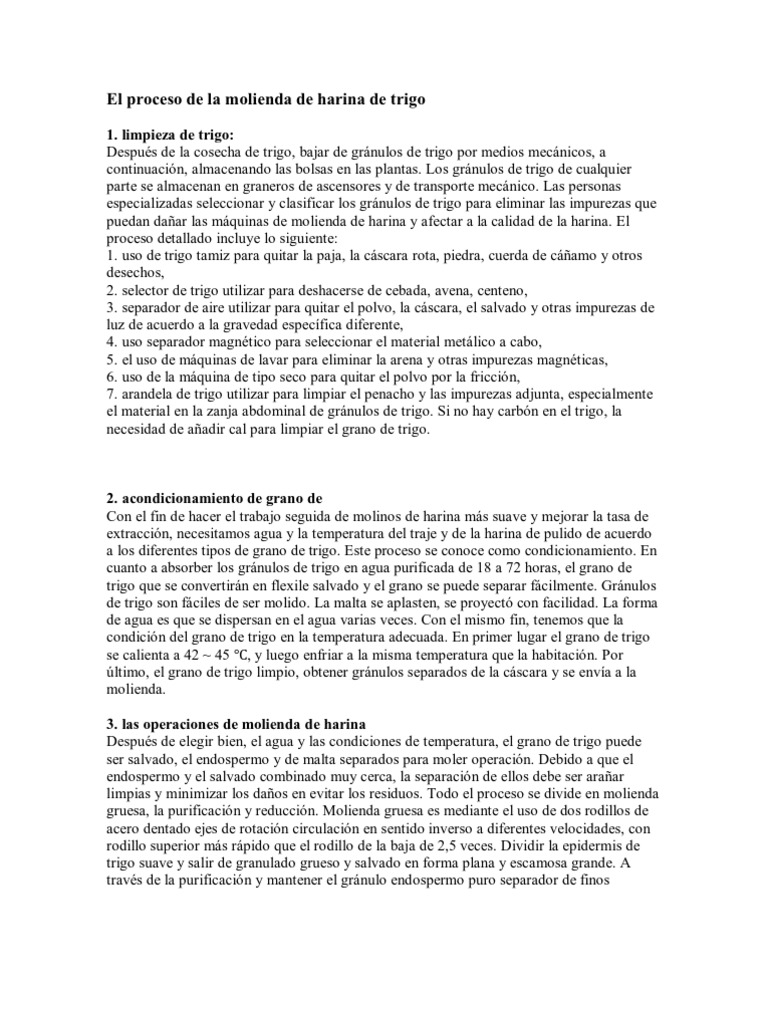 El proceso de la molienda de harina de trigo

1. limpieza de trigo:
Después de la cosecha de trigo, bajar de gránulos de trigo por medios mecánicos, a continuación, almacenando las bolsas en las plantas. Los gránulos de trigo de cualquier parte se almacenan en graneros de ascensores y de transporte mecánico. Las personas especializadas seleccionar y clasificar los gránulos de trigo para eliminar las impurezas que puedan dañar las máquinas de molienda de harina y afectar a la calidad de la harina. El proceso detallado incluye lo siguiente:
1. uso de trigo tamiz para quitar la paja, la cáscara rota, piedra, cuerda de cáñamo y otros desechos,
2. selector de trigo utilizar para deshacerse de cebada, avena, centeno,
3. separador de aire utilizar para quitar el polvo, la cáscara, el salvado y otras impurezas de luz de acuerdo a la gravedad específica diferente,
4. uso separador magnético para seleccionar el material metálico a cabo,
5. el uso de máquinas de lavar para eliminar la arena y otras impurezas magnéticas,
6. uso de la máquina de tipo seco para quitar el polvo por la fricción,
7. arandela de trigo utilizar para limpiar el penacho y las impurezas adjunta, especialmente el material en la zanja abdominal de gránulos de trigo. Si no hay carbón en el trigo, la necesidad de añadir cal para limpiar el grano de trigo.

2. acondicionamiento de grano de
Con el fin de hacer el trabajo seguida de molinos de harina más suave y mejorar la tasa de extracción, necesitamos agua y la temperatura del traje y de la harina de pulido de acuerdo a los diferentes tipos de grano de trigo. Este proceso se conoce como condicionamiento. En cuanto a absorber los gránulos de trigo en agua purificada de 18 a 72 horas, el grano de trigo que se convertirán en flexile salvado y el grano se puede separar fácilmente. Gránulos de trigo son fáciles de ser molido. La malta se aplasten, se proyectó con facilidad. La forma de agua es que se dispersan en el agua varias veces. Con el mismo fin, tenemos que la condición del grano de trigo en la temperatura adecuada. En primer lugar el grano de trigo se calienta a 42 ~ 45 °C, y luego enfriar a la misma temperatura que la habitación. Por último, el grano de trigo limpio, obtener gránulos separados de la cáscara y se envía a la molienda.

3. las operaciones de molienda de harina
Después de elegir bien, el agua y las condiciones de temperatura, el grano de trigo puede ser salvado, el endospermo y de malta separados para moler operación. Debido a que el endospermo y el salvado combinado muy cerca, la separación de ellos debe ser arañar limpias y minimizar los daños en evitar los residuos. Todo el proceso se divide en molienda gruesa, la purificación y reducción. Molienda gruesa es mediante el uso de dos rodillos de acero dentado ejes de rotación circulación en sentido inverso a diferentes velocidades, con rodillo superior más rápido que el rodillo de la baja de 2,5 veces. Dividir la epidermis de trigo suave y salir de granulado grueso y salvado en forma plana y escamosa grande. A través de la purificación y mantener el gránulo endospermo puro separador de finos